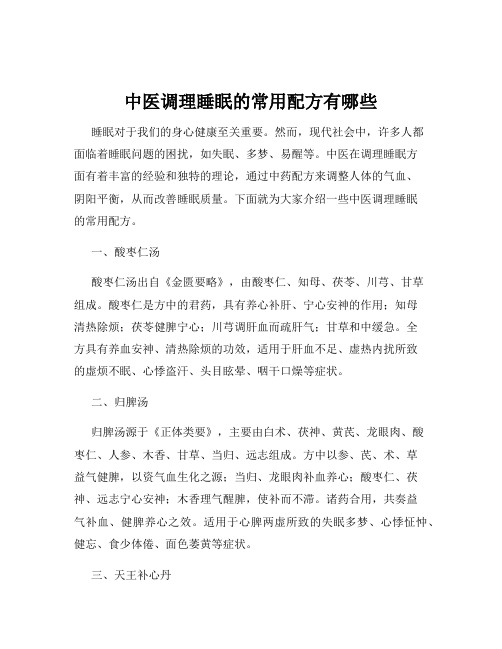 中医调理睡眠的常用配方有哪些

睡眠对于我们的身心健康至关重要。然而，现代社会中，许多人都面临着睡眠问题的困扰，如失眠、多梦、易醒等。中医在调理睡眠方面有着丰富的经验和独特的理论，通过中药配方来调整人体的气血、阴阳平衡，从而改善睡眠质量。下面就为大家介绍一些中医调理睡眠的常用配方。

一、酸枣仁汤

酸枣仁汤出自《金匮要略》，由酸枣仁、知母、茯苓、川芎、甘草组成。酸枣仁是方中的君药，具有养心补肝、宁心安神的作用；知母清热除烦；茯苓健脾宁心；川芎调肝血而疏肝气；甘草和中缓急。全方具有养血安神、清热除烦的功效，适用于肝血不足、虚热内扰所致的虚烦不眠、心悸盗汗、头目眩晕、咽干口燥等症状。

二、归脾汤

归脾汤源于《正体类要》，主要由白术、茯神、黄芪、龙眼肉、酸枣仁、人参、木香、甘草、当归、远志组成。方中以参、芪、术、草益气健脾，以资气血生化之源；当归、龙眼肉补血养心；酸枣仁、茯神、远志宁心安神；木香理气醒脾，使补而不滞。诸药合用，共奏益气补血、健脾养心之效。适用于心脾两虚所致的失眠多梦、心悸怔忡、健忘、食少体倦、面色萎黄等症状。

三、天王补心丹